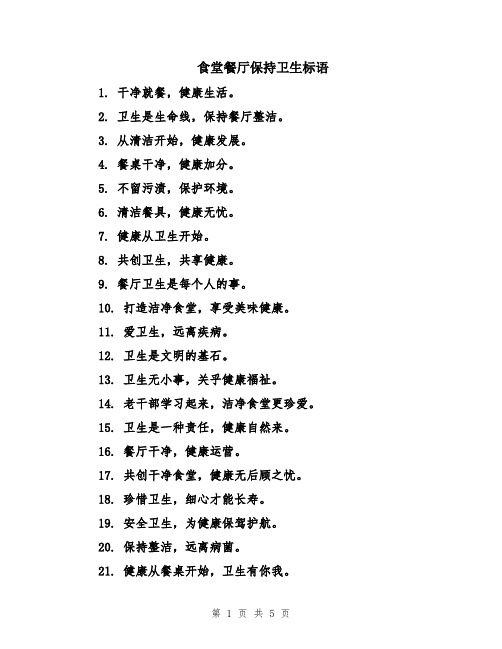 食堂餐厅保持卫生标语

1. 干净就餐，健康生活。

2. 卫生是生命线，保持餐厅整洁。

3. 从清洁开始，健康发展。

4. 餐桌干净，健康加分。

5. 不留污渍，保护环境。

6. 清洁餐具，健康无忧。

7. 健康从卫生开始。

8. 共创卫生，共享健康。

9. 餐厅卫生是每个人的事。

10. 打造洁净食堂，享受美味健康。

11. 爱卫生，远离疾病。

12. 卫生是文明的基石。

13. 卫生无小事，关乎健康福祉。

14. 老干部学习起来，洁净食堂更珍爱。

15. 卫生是一种责任，健康自然来。

16. 餐厅干净，健康运营。

17. 共创干净食堂，健康无后顾之忧。

18. 珍惜卫生，细心才能长寿。

19. 安全卫生，为健康保驾护航。

20. 保持整洁，远离病菌。

21. 健康从餐桌开始，卫生有你我。

第 1 页 共 5 页